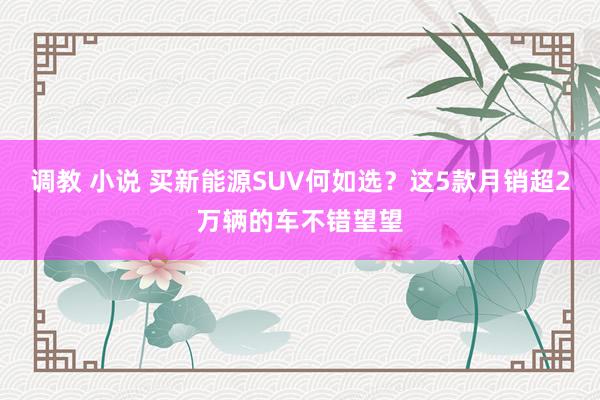 调教 小说 买新能源SUV何如选？这5款月销超2万辆的车不错望望